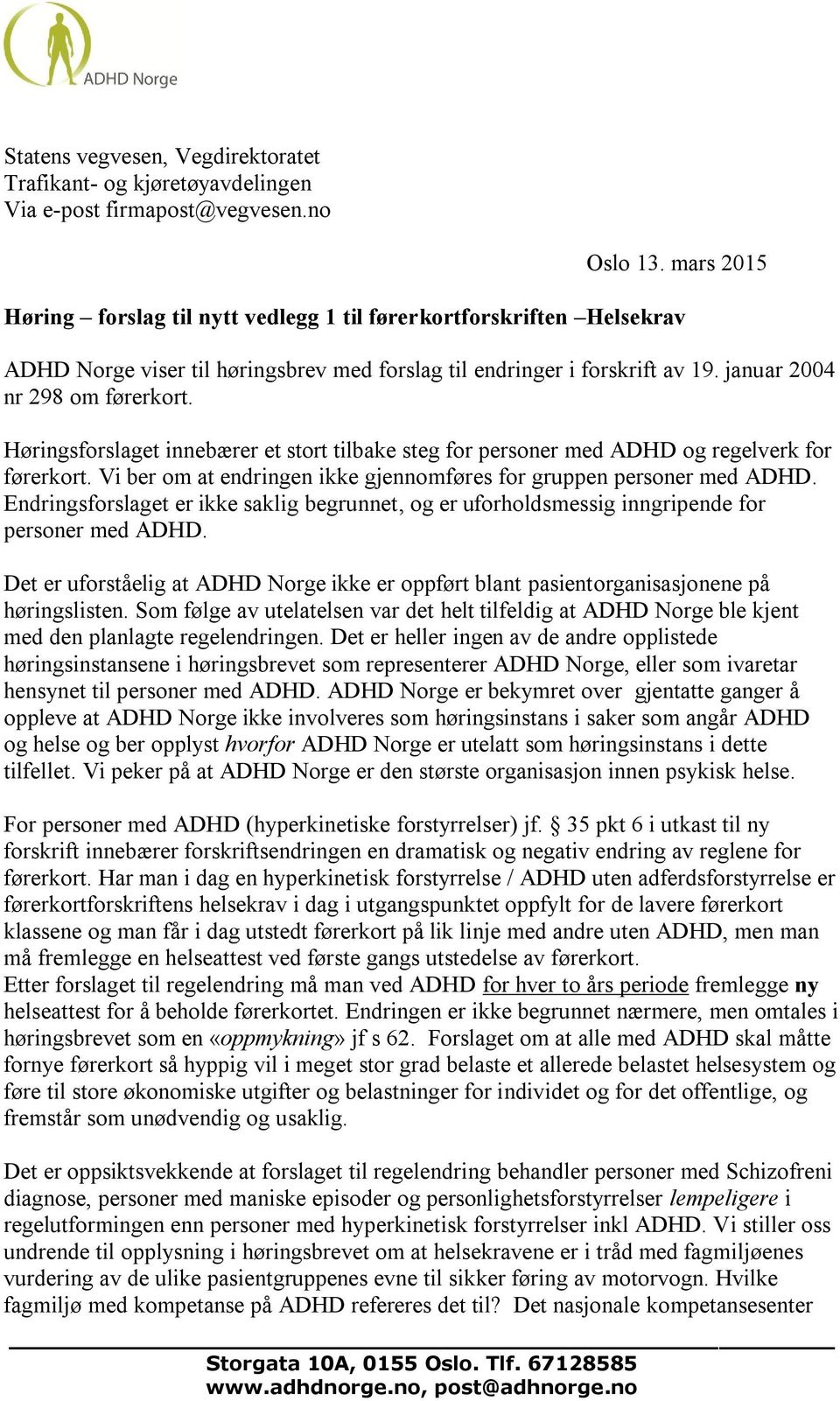 ADHD Norge

Statens vegvesen, Vegdirektoratet
Trafikant- og kjøretøyavdelingen
Via e-post firmapost@vegvesen.no

Oslo 13. mars 2015

Høring – forslag til nytt vedlegg 1 til førerkortforskriften –Helsekrav

ADHD Norge viser til høringsbrev med forslag til endringer i forskrift av 19. januar 2004 nr 298 om førerkort.

Høringsforslaget innebærer et stort tilbake steg for personer med ADHD og regelverk for førerkort. Vi ber om at endringen ikke gjennomføres for gruppen personer med ADHD. Endringsforslaget er ikke saklig begrunnet, og er uforholdsmessig inngripende for personer med ADHD.

Det er uforståelig at ADHD Norge ikke er oppført blant pasientorganisasjonene på høringslisten. Som følge av utelatelsen var det helt tilfeldig at ADHD Norge ble kjent med den planlagte regelendringen. Det er heller ingen av de andre opplistede høringsinstansene i høringsbrevet som representerer ADHD Norge, eller som ivaretar hensynet til personer med ADHD. ADHD Norge er bekymret over gjentatte ganger å oppleve at ADHD Norge ikke involveres som høringsinstans i saker som angår ADHD og helse og ber opplyst hvorfor ADHD Norge er utelatt som høringsinstans i dette tilfellet. Vi peker på at ADHD Norge er den største organisasjon innen psykisk helse.

For personer med ADHD (hyperkinetiske forstyrrelser) jf. § 35 pkt 6 i utkast til ny forskrift innebærer forskriftsendringen en dramatisk og negativ endring av reglene for førerkort. Har man i dag en hyperkinetisk forstyrrelse / ADHD uten adferdsforstyrrelse er førerkortforskriftens helsekrav i dag i utgangspunktet oppfylt for de lavere førerkort klassene og man får i dag utstedt førerkort på lik linje med andre uten ADHD, men man må fremlegge en helseattest ved første gangs utstedelse av førerkort.
Etter forslaget til regelendring må man ved ADHD for hver to års periode fremlegge ny helseattest for å beholde førerkortet. Endringen er ikke begrunnet nærmere, men omtales i høringsbrevet som en «oppmykning» jf s 62. Forslaget om at alle med ADHD skal måtte fornye førerkort så hyppig vil i meget stor grad belaste et allerede belastet helsesystem og føre til store økonomiske utgifter og belastninger for individet og for det offentlige, og fremstår som unødvendig og usaklig.

Det er oppsiktsvekkende at forslaget til regelendring behandler personer med Schizofreni diagnose, personer med maniske episoder og personlighetsforstyrrelser lempeligere i regelutformingen enn personer med hyperkinetisk forstyrrelser inkl ADHD. Vi stiller oss undrende til opplysning i høringsbrevet om at helsekravene er i tråd med fagmiljøenes vurdering av de ulike pasientgruppenes evne til sikker føring av motorvogn. Hvilke fagmiljø med kompetanse på ADHD refereres det til? Det nasjonale kompetansesenter

Storgata 10A, 0155 Oslo. Tlf. 67128585
www.adhdnorge.no, post@adhnorge.no